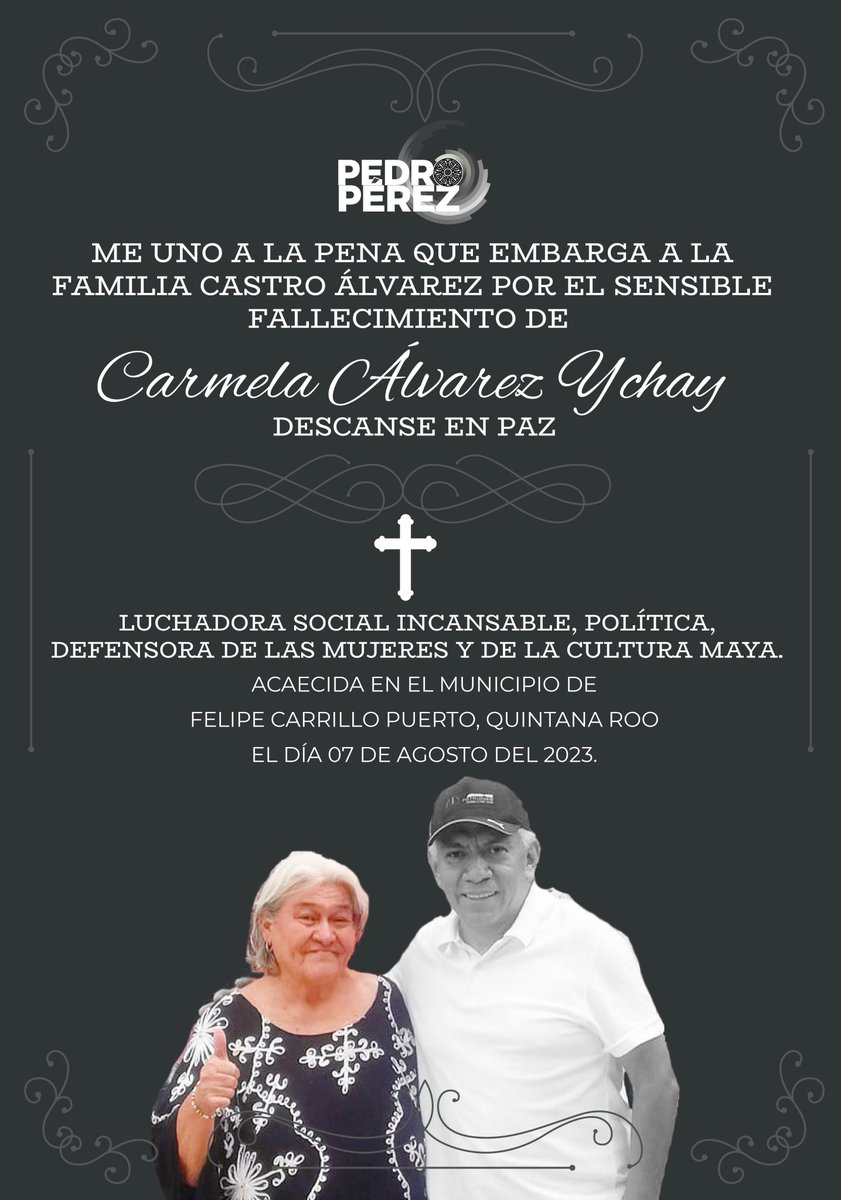 PEDRO PÉREZ

ME UNO A LA PENA QUE EMBARGA A LA FAMILIA CASTRO ÁLVAREZ POR EL SENSIBLE FALLECIMIENTO DE

Carmela Álvarez Ychay

DESCANSE EN PAZ

LUCHADORA SOCIAL INCANSABLE, POLÍTICA, DEFENSORA DE LAS MUJERES Y DE LA CULTURA MAYA.

ACAECIDA EN EL MUNICIPIO DE FELIPE CARRILLO PUERTO, QUINTANA ROO EL DÍA 07 DE AGOSTO DEL 2023.